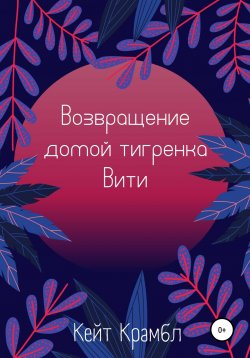 Возвращение домой тигренка Вити

Кейт Крамбл

0+